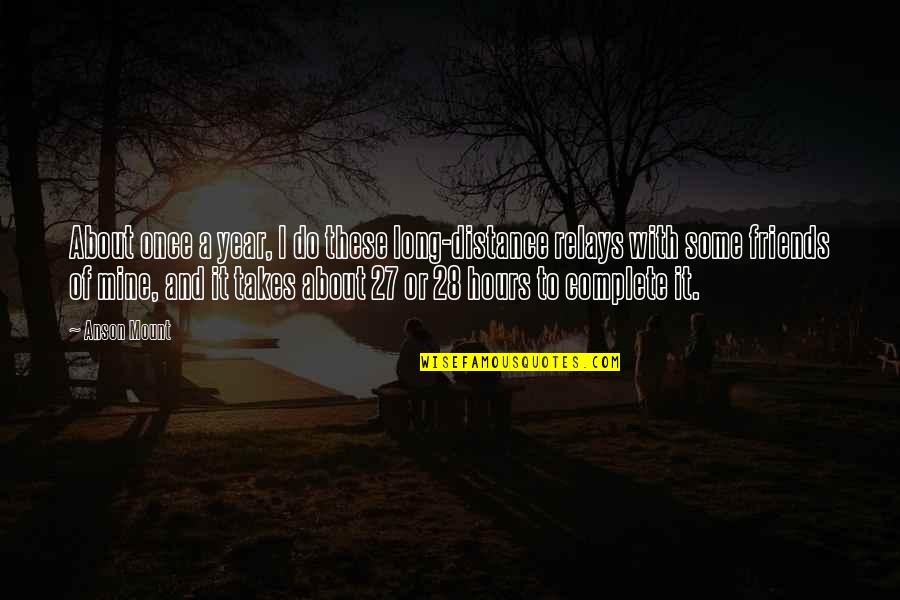 About once a year, I do these long-distance relays with some friends of mine, and it takes about 27 or 28 hours to complete it.

~ Anson Mount

WISEFAMOUSQUOTES.COM